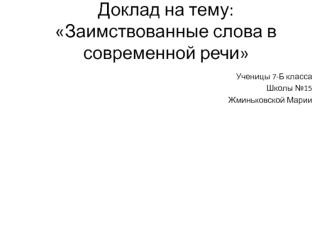 Доклад на тему:
«Заимствованные слова в современной речи»

Ученицы 7-Б класса
Школы №15
Жминьковской Марии